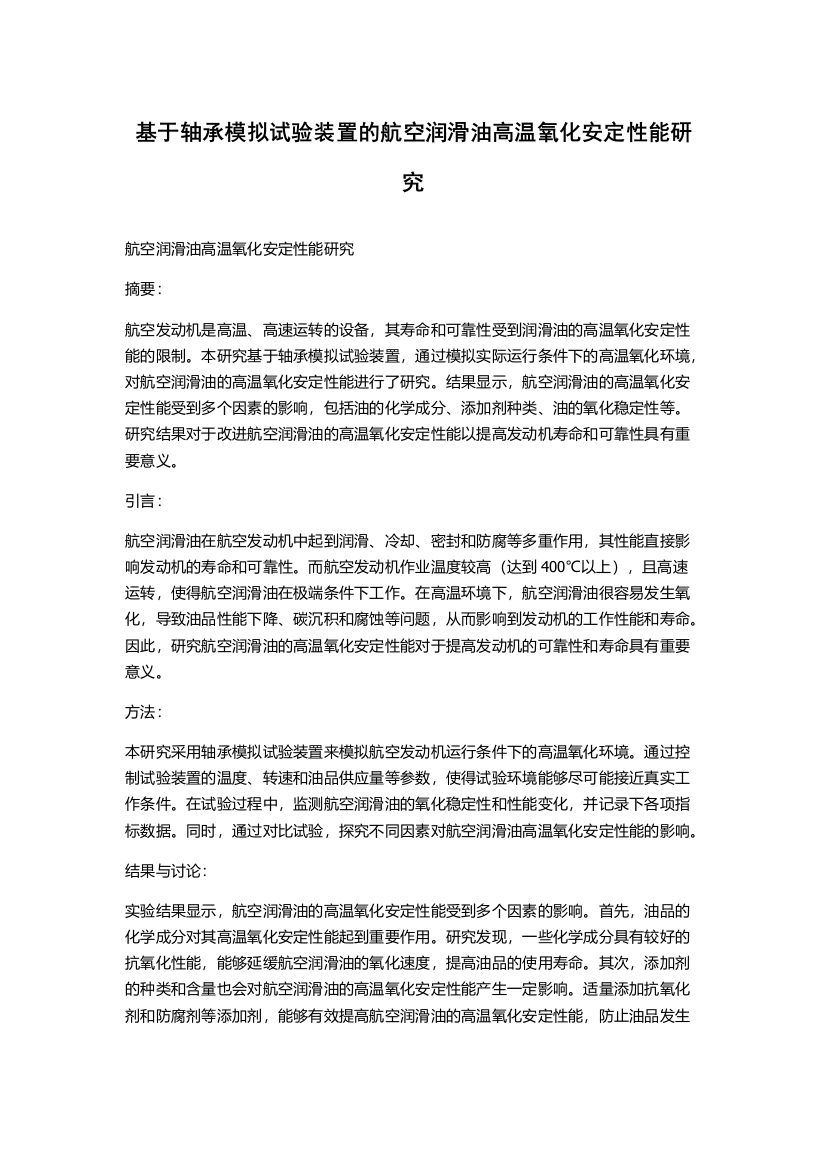 基于轴承模拟试验装置的航空润滑油高温氧化安定性能研究

航空润滑油高温氧化安定性能研究

摘要：

航空发动机是高温、高速运转的设备，其寿命和可靠性受到润滑油的高温氧化安定性能的限制。本研究基于轴承模拟试验装置，通过模拟实际运行条件下的高温氧化环境，对航空润滑油的高温氧化安定性能进行了研究。结果显示，航空润滑油的高温氧化安定性能受到多个因素的影响，包括油的化学成分、添加剂种类、油的氧化稳定性等。研究结果对于改进航空润滑油的高温氧化安定性能以提高发动机寿命和可靠性具有重要意义。

引言：

航空润滑油在航空发动机中起到润滑、冷却、密封和防腐等多重作用，其性能直接影响发动机的寿命和可靠性。而航空发动机作业温度较高（达到 400℃以上），且高速运转，使得航空润滑油在极端条件下工作。在高温环境下，航空润滑油很容易发生氧化，导致油品性能下降、碳沉积和腐蚀等问题，从而影响到发动机的工作性能和寿命。因此，研究航空润滑油的高温氧化安定性能对于提高发动机的可靠性和寿命具有重要意义。

方法：

本研究采用轴承模拟试验装置来模拟航空发动机运行条件下的高温氧化环境。通过控制试验装置的温度、转速和油品供应量等参数，使得试验环境能够尽可能接近真实工作条件。在试验过程中，监测航空润滑油的氧化稳定性和性能变化，并记录下各项指标数据。同时，通过对比试验，探究不同因素对航空润滑油高温氧化安定性能的影响。

结果与讨论：

实验结果显示，航空润滑油的高温氧化安定性能受到多个因素的影响。首先，油品的化学成分对其高温氧化安定性能起到重要作用。研究发现，一些化学成分具有较好的抗氧化性能，能够延缓航空润滑油的氧化速度，提高油品的使用寿命。其次，添加剂的种类和含量也会对航空润滑油的高温氧化安定性能产生一定影响。适量添加抗氧化剂和防腐剂等添加剂，能够有效提高航空润滑油的高温氧化安定性能，防止油品发生